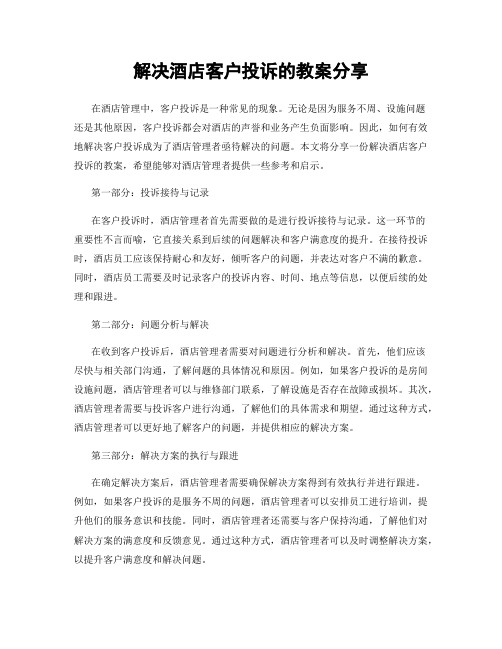 解决酒店客户投诉的教案分享

在酒店管理中，客户投诉是一种常见的现象。无论是因为服务不周、设施问题还是其他原因，客户投诉都会对酒店的声誉和业务产生负面影响。因此，如何有效地解决客户投诉成为了酒店管理者亟待解决的问题。本文将分享一份解决酒店客户投诉的教案，希望能够对酒店管理者提供一些参考和启示。

第一部分：投诉接待与记录

在客户投诉时，酒店管理者首先需要做的是进行投诉接待与记录。这一环节的重要性不言而喻，它直接关系到后续的问题解决和客户满意度的提升。在接待投诉时，酒店员工应该保持耐心和友好，倾听客户的问题，并表达对客户不满的歉意。同时，酒店员工需要及时记录客户的投诉内容、时间、地点等信息，以便后续的处理和跟进。

第二部分：问题分析与解决

在收到客户投诉后，酒店管理者需要对问题进行分析和解决。首先，他们应该尽快与相关部门沟通，了解问题的具体情况和原因。例如，如果客户投诉的是房间设施问题，酒店管理者可以与维修部门联系，了解设施是否存在故障或损坏。其次，酒店管理者需要与投诉客户进行沟通，了解他们的具体需求和期望。通过这种方式，酒店管理者可以更好地了解客户的问题，并提供相应的解决方案。

第三部分：解决方案的执行与跟进

在确定解决方案后，酒店管理者需要确保解决方案得到有效执行并进行跟进。例如，如果客户投诉的是服务不周的问题，酒店管理者可以安排员工进行培训，提升他们的服务意识和技能。同时，酒店管理者还需要与客户保持沟通，了解他们对解决方案的满意度和反馈意见。通过这种方式，酒店管理者可以及时调整解决方案，以提升客户满意度和解决问题。